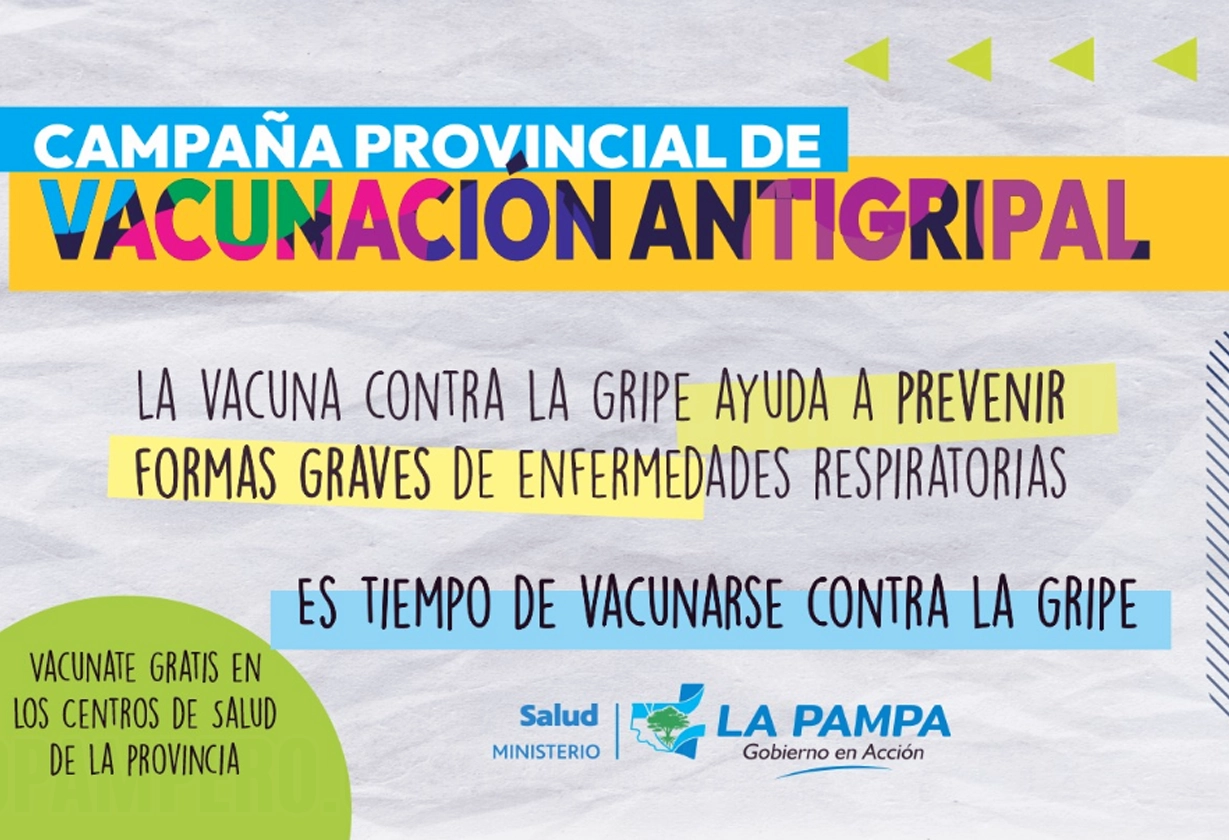 CAMPAÑA PROVINCIAL DE
VACUNACIÓN ANTIGRIPAL

LA VACUNA CONTRA LA GRIPE AYUDA A PREVENIR FORMAS GRAVES DE ENFERMEDADES RESPIRATORIAS

ES TIEMPO DE VACUNARSE CONTRA LA GRIPE

VACUNATE GRATIS EN LOS CENTROS DE SALUD DE LA PROVINCIA

Salud
MINISTERIO

LA PAMPA
Gobierno en Acción